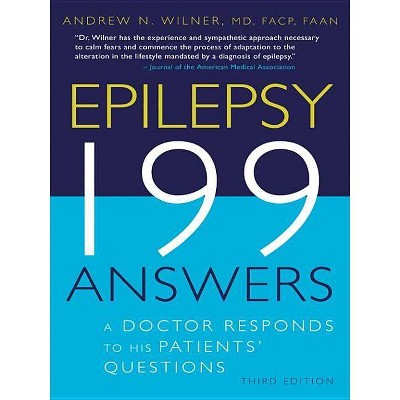 ANDREW N. WILNER, MD, FACP, FAAN

"Dr. Wilner has the experience and sympathetic approach necessary to calm fears and commence the process of adaptation to the alteration in the lifestyle mandated by a diagnosis of epilepsy."
– Journal of the American Medical Association

EPILEPSY
199
ANSWERS

A DOCTOR RESPONDS TO HIS PATIENTS' QUESTIONS

THIRD EDITION